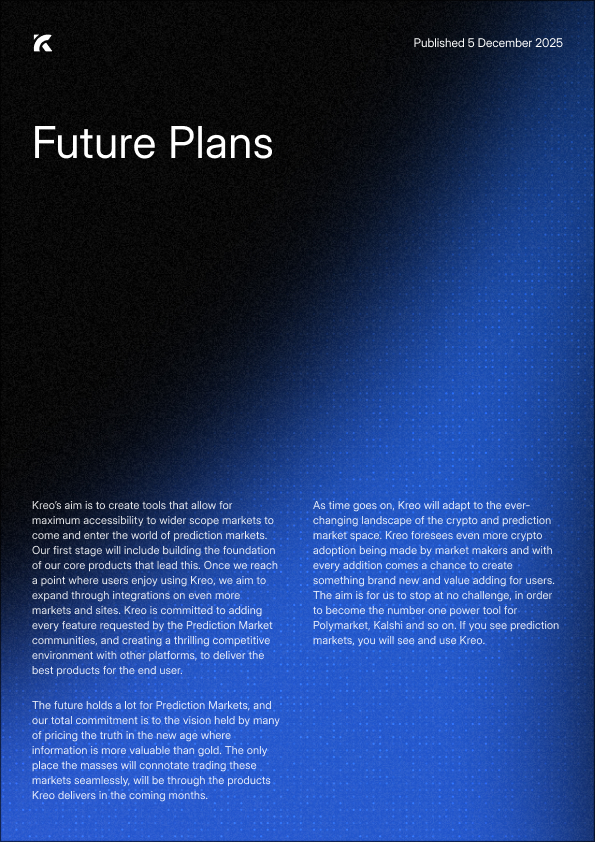 Published 5 December 2025

Future Plans

Kreo's aim is to create tools that allow for maximum accessibility to wider scope markets to come and enter the world of prediction markets. Our first stage will include building the foundation of our core products that lead this. Once we reach a point where users enjoy using Kreo, we aim to expand through integrations on even more markets and sites. Kreo is committed to adding every feature requested by the Prediction Market communities, and creating a thrilling competitive environment with other platforms, to deliver the best products for the end user.

The future holds a lot for Prediction Markets, and our total commitment is to the vision held by many of pricing the truth in the new age where information is more valuable than gold. The only place the masses will connotate trading these markets seamlessly, will be through the products Kreo delivers in the coming months.

As time goes on, Kreo will adapt to the ever-changing landscape of the crypto and prediction market space. Kreo foresees even more crypto adoption being made by market makers and with every addition comes a chance to create something brand new and value adding for users. The aim is for us to stop at no challenge, in order to become the number one power tool for Polymarket, Kalshi and so on. If you see prediction markets, you will see and use Kreo.